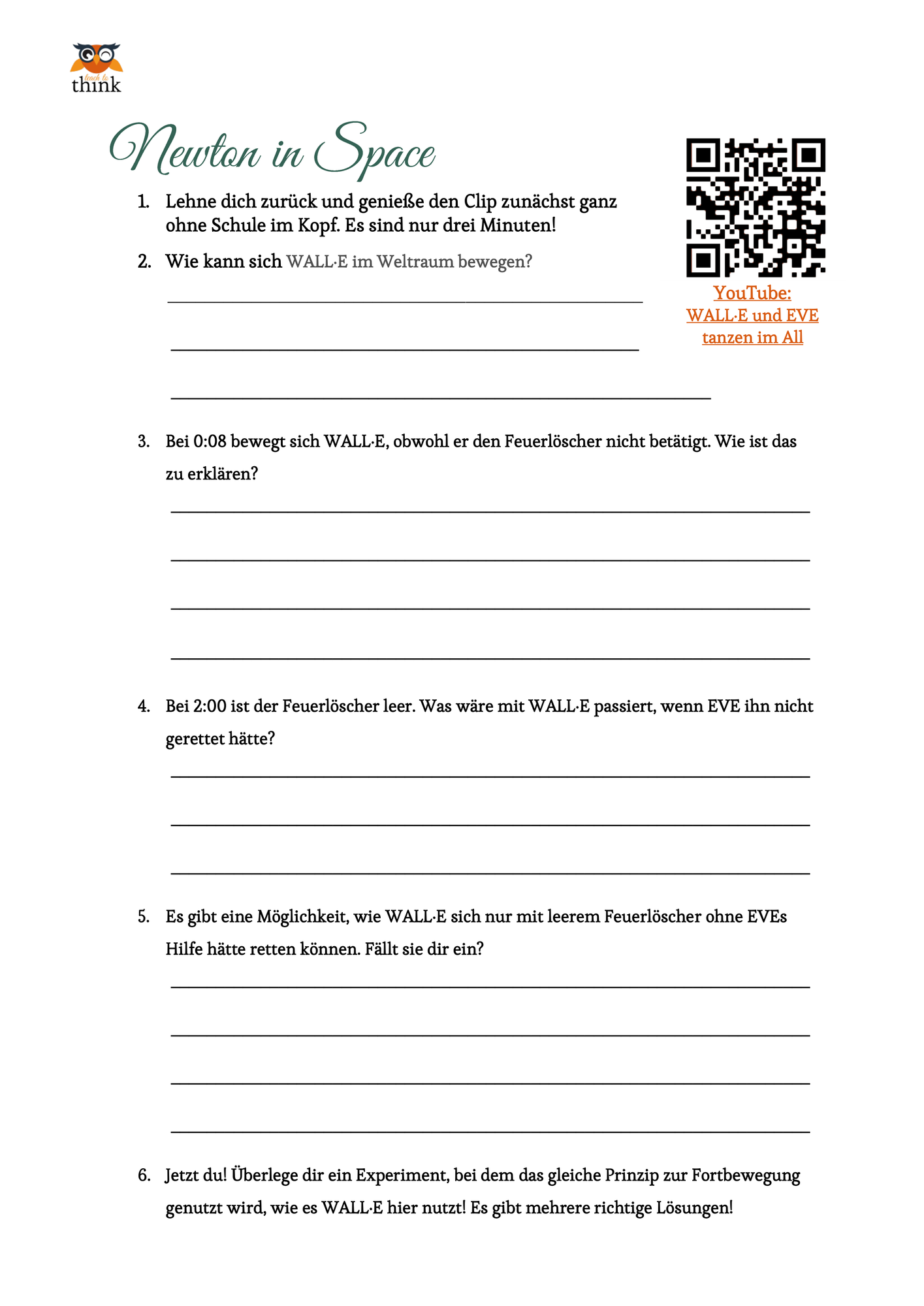 teach to think

Newton in Space

1. Lehne dich zurück und genieße den Clip zunächst ganz ohne Schule im Kopf. Es sind nur drei Minuten!

2. Wie kann sich WALL·E im Weltraum bewegen?

YouTube: WALL·E und EVE tanzen im All

3. Bei 0:08 bewegt sich WALL·E, obwohl er den Feuerlöscher nicht betätigt. Wie ist das zu erklären?

4. Bei 2:00 ist der Feuerlöscher leer. Was wäre mit WALL·E passiert, wenn EVE ihn nicht gerettet hätte?

5. Es gibt eine Möglichkeit, wie WALL·E sich nur mit leerem Feuerlöscher ohne EVEs Hilfe hätte retten können. Fällt sie dir ein?

6. Jetzt du! Überlege dir ein Experiment, bei dem das gleiche Prinzip zur Fortbewegung genutzt wird, wie es WALL·E hier nutzt! Es gibt mehrere richtige Lösungen!